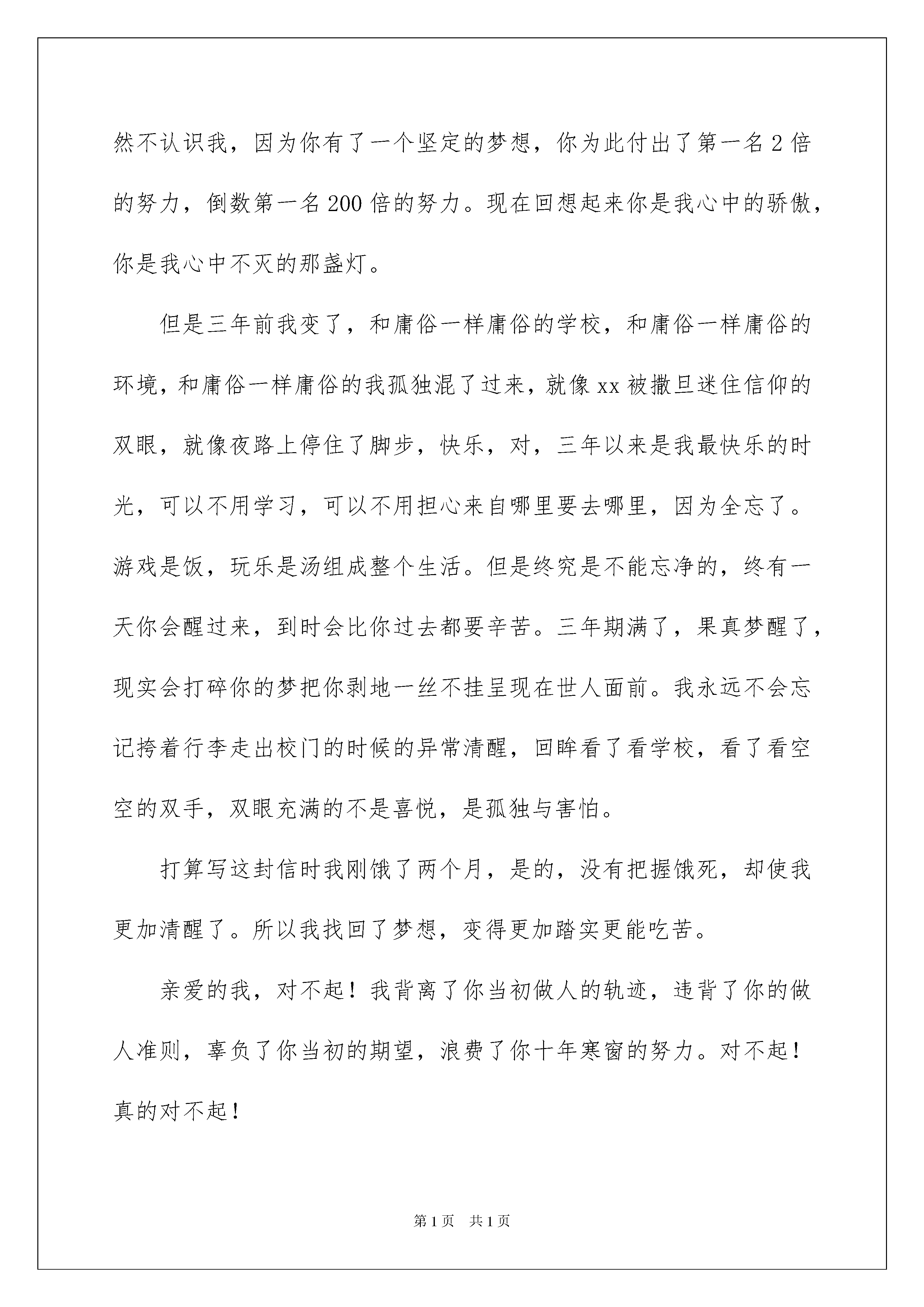 然不认识我，因为你有了一个坚定的梦想，你为此付出了第一名2倍的努力，倒数第一名200倍的努力。现在回想起来你是我心中的骄傲，你是我心中不灭的那盏灯。

但是三年前我变了，和庸俗一样庸俗的学校，和庸俗一样庸俗的环境，和庸俗一样庸俗的我孤独混了过来，就像xx被撒旦迷住信仰的双眼，就像夜路上停住了脚步，快乐，对，三年以来是我最快乐的时光，可以不用学习，可以不用担心来自哪里要去哪里，因为全忘了。游戏是饭，玩乐是汤组成整个生活。但是终究是不能忘净的，终有一天你会醒过来，到时会比你过去都要辛苦。三年期满了，果真梦醒了，现实会打碎你的梦把你剥地一丝不挂呈现在世人面前。我永远不会忘记挎着行李走出校门的时候的异常清醒，回眸看了看学校，看了看空空的双手，双眼充满的不是喜悦，是孤独与害怕。

打算写这封信时我刚饿了两个月，是的，没有把握饿死，却使我更加清醒了。所以我找回了梦想，变得更加踏实更能吃苦。

亲爱的我，对不起！我背离了你当初做人的轨迹，违背了你的做人准则，辜负了你当初的期望，浪费了你十年寒窗的努力。对不起！真的对不起！

第1页 共1页